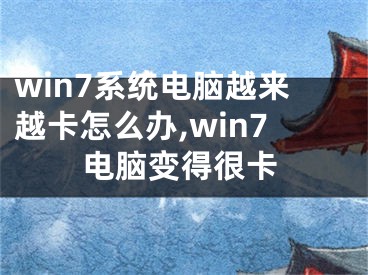 win7系统电脑越来越卡怎么办,win7电脑变得很卡